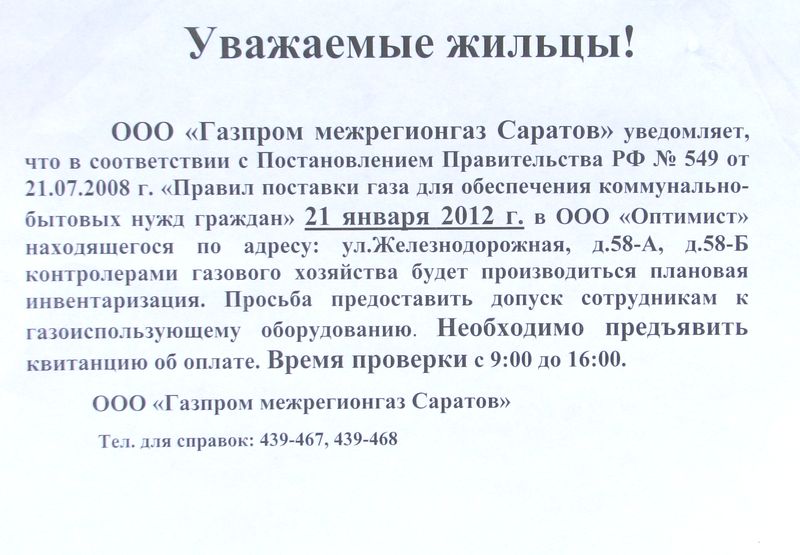 Уважаемые жильцы!

ООО «Газпром межрегионгаз Саратов» уведомляет, что в соответствии с Постановлением Правительства РФ № 549 от 21.07.2008 г. «Правил поставки газа для обеспечения коммунально-бытовых нужд граждан» 21 января 2012 г. в ООО «Оптимист» находящегося по адресу: ул.Железнодорожная, д.58-А, д.58-Б контролерами газового хозяйства будет производиться плановая инвентаризация. Просьба предоставить допуск сотрудникам к газоиспользующему оборудованию. Необходимо предъявить квитанцию об оплате. Время проверки с 9:00 до 16:00.

ООО «Газпром межрегионгаз Саратов»

Тел. для справок: 439-467, 439-468